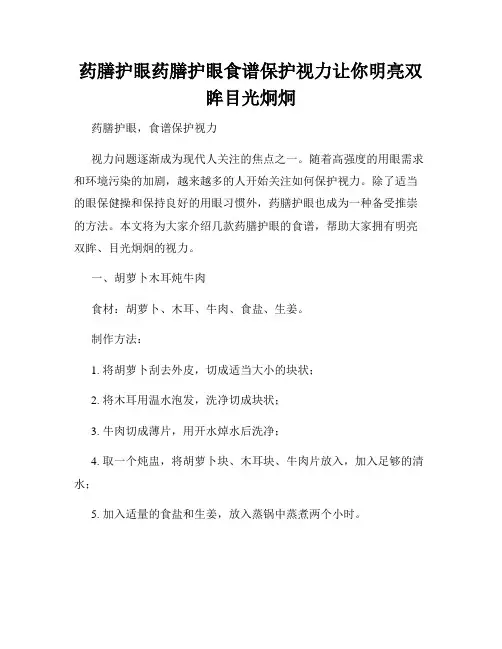 药膳护眼药膳护眼食谱保护视力让你明亮双眸目光炯炯

药膳护眼，食谱保护视力

视力问题逐渐成为现代人关注的焦点之一。随着高强度的用眼需求和环境污染的加剧，越来越多的人开始关注如何保护视力。除了适当的眼保健操和保持良好的用眼习惯外，药膳护眼也成为一种备受推崇的方法。本文将为大家介绍几款药膳护眼的食谱，帮助大家拥有明亮双眸、目光炯炯的视力。

一、胡萝卜木耳炖牛肉

食材：胡萝卜、木耳、牛肉、食盐、生姜。

制作方法：

1. 将胡萝卜刮去外皮，切成适当大小的块状；

2. 将木耳用温水泡发，洗净切成块状；

3. 牛肉切成薄片，用开水焯水后洗净；

4. 取一个炖盅，将胡萝卜块、木耳块、牛肉片放入，加入足够的清水；

5. 加入适量的食盐和生姜，放入蒸锅中蒸煮两个小时。